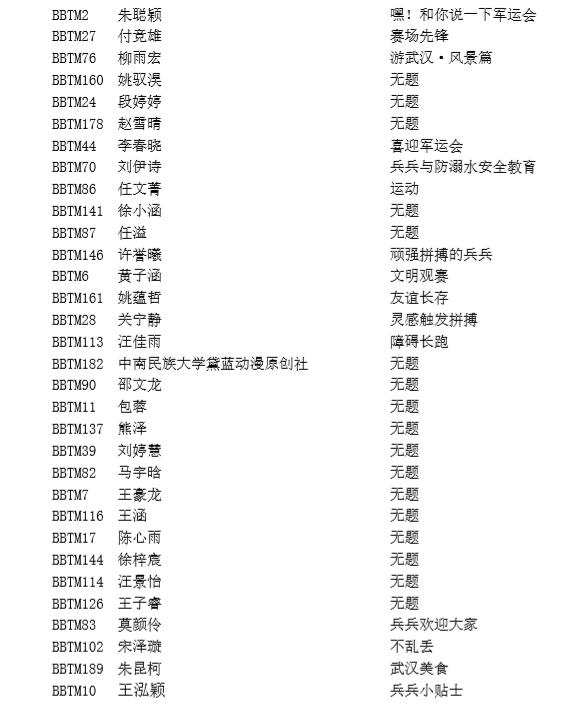 | BBTM2 | 朱聪颖 | 嘿！和你说一下军运会 |
|---|---|---|
| BBTM27 | 付竞雄 | 赛场先锋 |
| BBTM76 | 柳雨宏 | 游武汉·风景篇 |
| BBTM160 | 姚驭淏 | 无题 |
| BBTM24 | 段婷婷 | 无题 |
| BBTM178 | 赵雪晴 | 无题 |
| BBTM44 | 李春晓 | 喜迎军运会 |
| BBTM70 | 刘伊诗 | 兵兵与防溺水安全教育 |
| BBTM86 | 任文菁 | 运动 |
| BBTM141 | 徐小涵 | 无题 |
| BBTM87 | 任溢 | 无题 |
| BBTM146 | 许誉曦 | 顽强拼搏的兵兵 |
| BBTM6 | 黄子涵 | 文明观赛 |
| BBTM161 | 姚蕴哲 | 友谊长存 |
| BBTM28 | 关宁静 | 灵感触发拼搏 |
| BBTM113 | 汪佳雨 | 障碍长跑 |
| BBTM182 | 中南民族大学黛蓝动漫原创社 | 无题 |
| BBTM90 | 邵文龙 | 无题 |
| BBTM11 | 包蓉 | 无题 |
| BBTM137 | 熊泽 | 无题 |
| BBTM39 | 刘婷慧 | 无题 |
| BBTM82 | 马宇晗 | 无题 |
| BBTM7 | 王豪龙 | 无题 |
| BBTM116 | 王涵 | 无题 |
| BBTM17 | 陈心雨 | 无题 |
| BBTM144 | 徐梓宸 | 无题 |
| BBTM114 | 汪景怡 | 无题 |
| BBTM126 | 王子睿 | 无题 |
| BBTM83 | 莫颜伶 | 兵兵欢迎大家 |
| BBTM102 | 宋泽璇 | 不乱丢 |
| BBTM189 | 朱昆柯 | 武汉美食 |
| BBTM10 | 王泓颖 | 兵兵小贴士 |